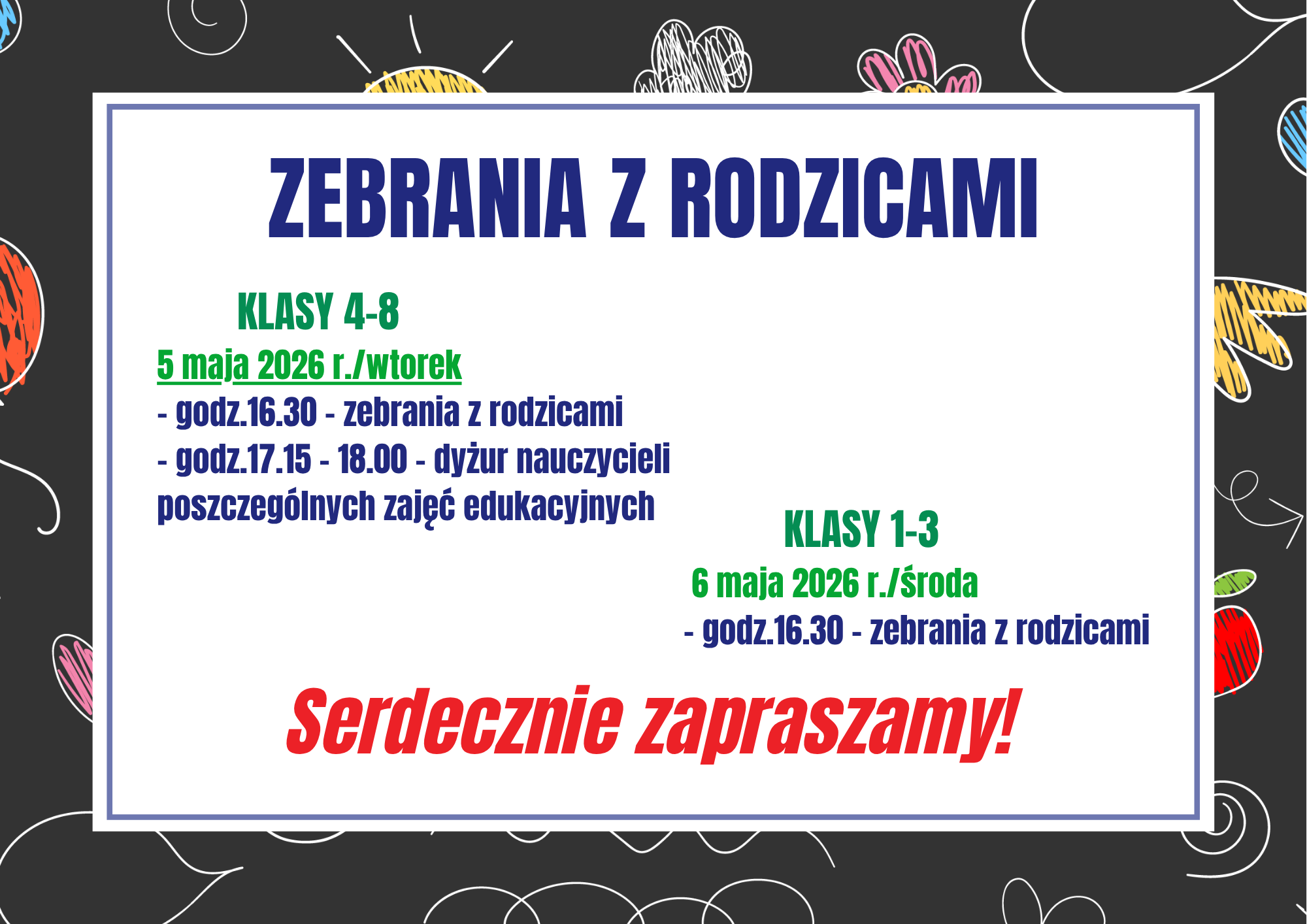 ZEBRANIA Z RODZICAMI

KLASY 4-8

5 maja 2026 r./wtorek

- godz.16.30 - zebrania z rodzicami
- godz.17.15 - 18.00 - dyżur nauczycieli poszczególnych zajęć edukacyjnych

KLASY 1-3

6 maja 2026 r./środa

- godz.16.30 - zebrania z rodzicami

Serdecznie zapraszamy!